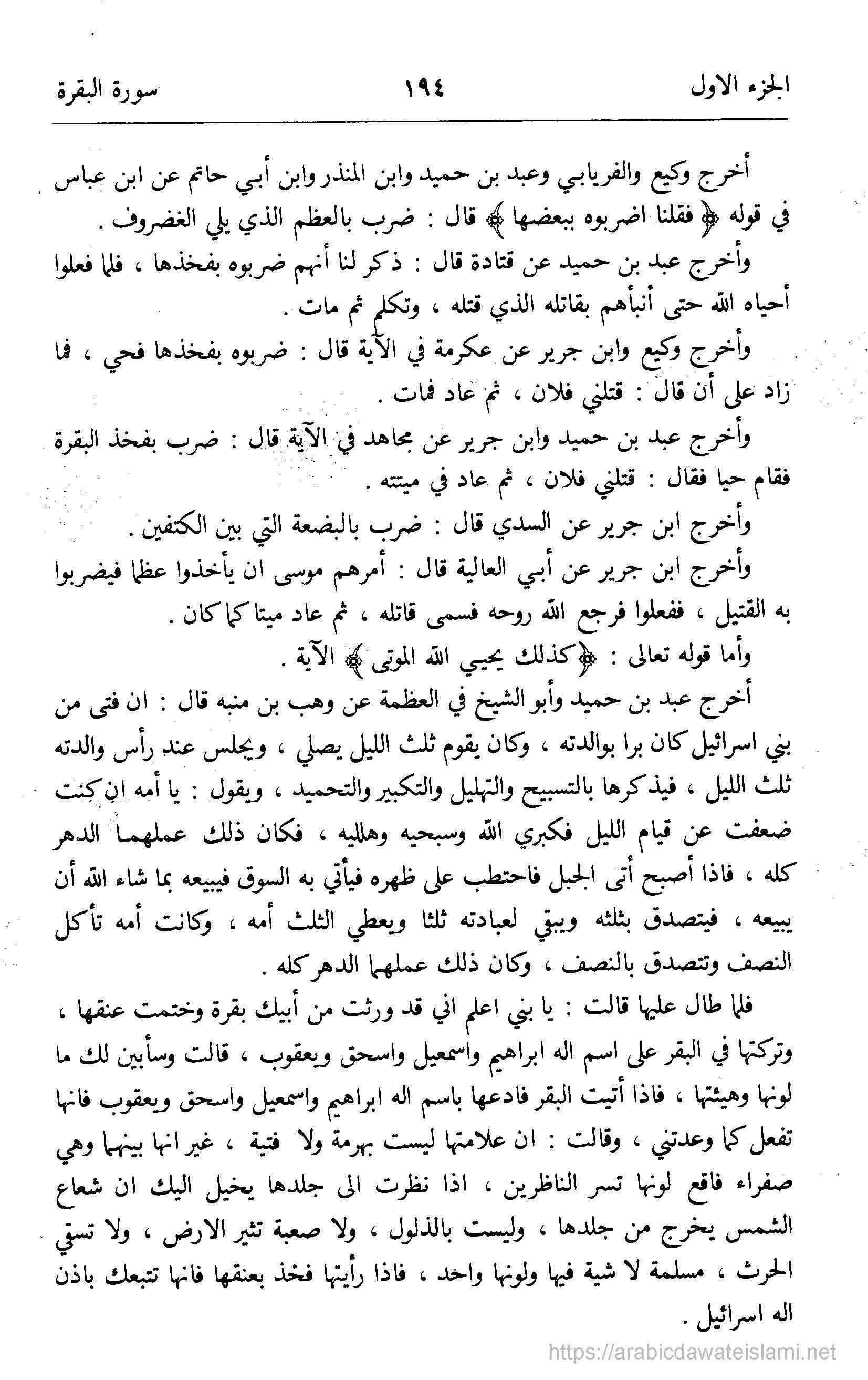 الجزء الاول ١٩٤ سورة البقرة

أخرج وكيع والفريابي وعبد بن حميد وابن المنذر وابن أبي حاتم عن ابن عباس في قوله ﴿فقلنا اضربوه ببعضها﴾ قال : ضرب بالعظم الذي يلي الغضروف .

وأخرج عبد بن حميد عن قتادة قال : ذكر لنا أنهم ضربوه بفخذها ، فلما فعلوا أحياه الله حتى أنبأهم بقاتله الذي قتله ، وتكلم ثم مات .

وأخرج وكيع وابن جرير عن عكرمة في الآية قال : ضربوه بفخذها فحي ، فما زاد على أن قال : قتلني فلان ، ثم عاد فمات .

وأخرج عبد بن حميد وابن جرير عن مجاهد في الآية قال : ضرب بفخذ البقرة فقام حيا فقال : قتلني فلان ، ثم عاد في ميتته .

وأخرج ابن جرير عن السدي قال : ضرب بالبضعة التي بين الكتفين .

وأخرج ابن جرير عن أبي العالية قال : أمرهم موسى ان يأخذوا عظما فيضربوا به القتيل ، ففعلوا فرجع الله روحه فسمى قاتله ، ثم عاد ميتا كما كان .

وأما قوله تعالى : ﴿كذلك يحيي الله الموتى﴾ الآية .

أخرج عبد بن حميد وأبو الشيخ في العظمة عن وهب بن منبه قال : ان فتى من بني اسرائيل كان برا بوالدته ، وكان يقوم ثلث الليل يصلي ، ويجلس عند رأس والدته ثلث الليل ، فيذكرها بالتسبيح والتهليل والتكبير والتحميد ، ويقول : يا أمه ان كنت ضعفت عن قيام الليل فكبري الله وسبحيه وهلليه ، فكان ذلك عملهما الدهر كله ، فاذا أصبح أتى الجبل فاحتطب على ظهره فيأتي به السوق فيبيعه بما شاء الله أن يبيعه ، فيتصدق بثلثه ويبقي لعبادته ثلثا ويعطي الثلث أمه ، وكانت أمه تأكل النصف وتتصدق بالنصف ، وكان ذلك عملهما الدهر كله .

فلما طال عليها قالت : يا بني اعلم اني قد ورثت من أبيك بقرة وختمت عنقها ، وتركتها في البقر على اسم اله ابراهيم واسمعيل واسحق ويعقوب ، قالت وسأبين لك ما لونها وهيئتها ، فاذا أتيت البقر فادعها باسم اله ابراهيم واسمعيل واسحق ويعقوب فانها تفعل كما وعدتني ، وقالت : ان علامتها ليست بهرمة ولا فتية ، غير انها بينهما وهي صفراء فاقع لونها تسر الناظرين ، اذا نظرت الى جلدها يخيل اليك ان شعاع الشمس يخرج من جلدها ، وليست بالذلول ، ولا صعبة تثير الارض ، ولا تسقي الحرث ، مسلمة لا شية فيها ولونها واحد ، فاذا رأيتها فخذ بعنقها فانها تتبعك باذن اله اسرائيل .

https://arabicdawateislami.net